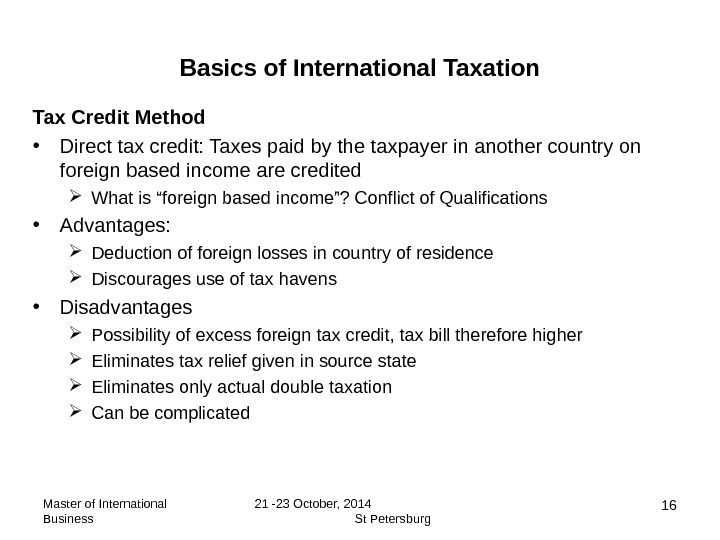 Basics of International Taxation

Tax Credit Method

• Direct tax credit: Taxes paid by the taxpayer in another country on foreign based income are credited
➢ What is "foreign based income"? Conflict of Qualifications
• Advantages:
➢ Deduction of foreign losses in country of residence
➢ Discourages use of tax havens
• Disadvantages
➢ Possibility of excess foreign tax credit, tax bill therefore higher
➢ Eliminates tax relief given in source state
➢ Eliminates only actual double taxation
➢ Can be complicated

Master of International Business

21 -23 October, 2014 St Petersburg

16